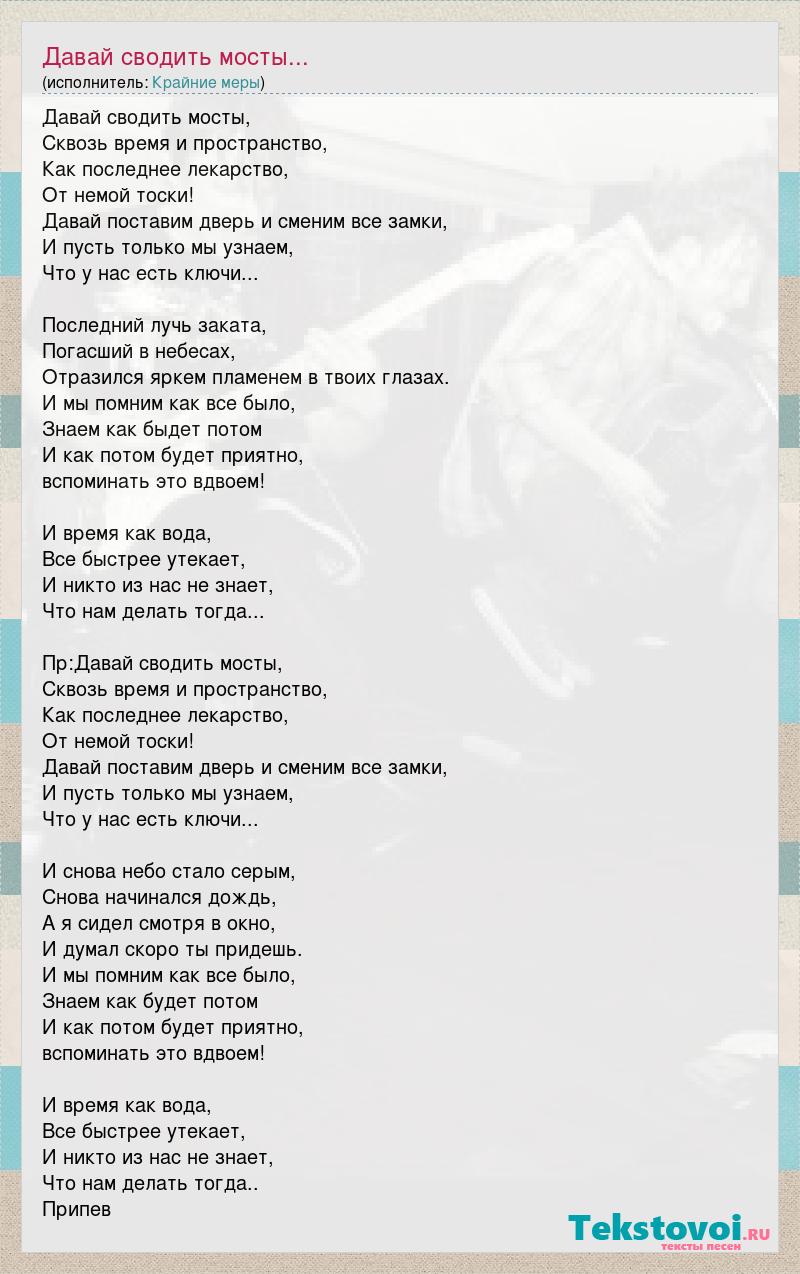 Давай сводить мосты...
(исполнитель: Крайние меры)

Давай сводить мосты,
Сквозь время и пространство,
Как последнее лекарство,
От немой тоски!
Давай поставим дверь и сменим все замки,
И пусть только мы узнаем,
Что у нас есть ключи...

Последний лучь заката,
Погасший в небесах,
Отразился яркем пламенем в твоих глазах.
И мы помним как все было,
Знаем как быдет потом
И как потом будет приятно,
вспоминать это вдвоем!

И время как вода,
Все быстрее утекает,
И никто из нас не знает,
Что нам делать тогда...

Пр:Давай сводить мосты,
Сквозь время и пространство,
Как последнее лекарство,
От немой тоски!
Давай поставим дверь и сменим все замки,
И пусть только мы узнаем,
Что у нас есть ключи...

И снова небо стало серым,
Снова начинался дождь,
А я сидел смотря в окно,
И думал скоро ты придешь.
И мы помним как все было,
Знаем как будет потом
И как потом будет приятно,
вспоминать это вдвоем!

И время как вода,
Все быстрее утекает,
И никто из нас не знает,
Что нам делать тогда..
Припев

Tekstovoi.RU
тексты песен